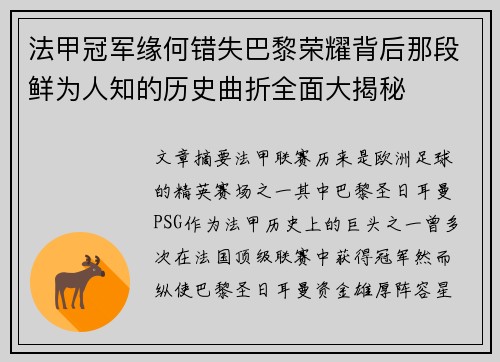 法甲冠军缘何错失巴黎荣耀背后那段鲜为人知的历史曲折全面大揭秘

文章摘要法甲联赛历来是欧洲足球的精英赛场之一其中巴黎圣日耳曼PSG作为法甲历史上的巨头之一曾多次在法国顶级联赛中获得冠军然而纵使巴黎圣日耳曼资金雄厚阵容星